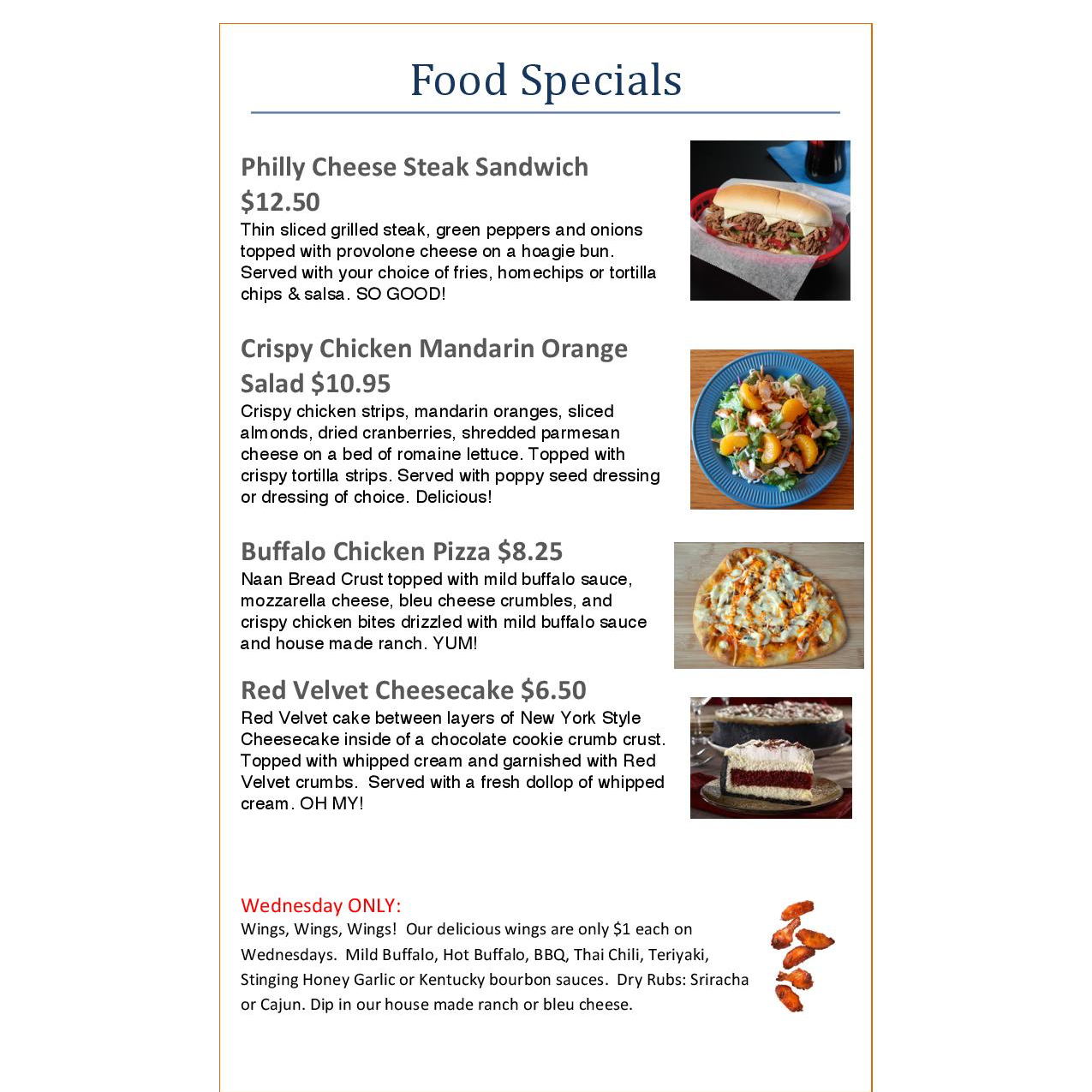 Food Specials

Philly Cheese Steak Sandwich $12.50

Thin sliced grilled steak, green peppers and onions topped with provolone cheese on a hoagie bun. Served with your choice of fries, homechips or tortilla chips & salsa. SO GOOD!

Crispy Chicken Mandarin Orange Salad $10.95

Crispy chicken strips, mandarin oranges, sliced almonds, dried cranberries, shredded parmesan cheese on a bed of romaine lettuce. Topped with crispy tortilla strips. Served with poppy seed dressing or dressing of choice. Delicious!

Buffalo Chicken Pizza $8.25

Naan Bread Crust topped with mild buffalo sauce, mozzarella cheese, bleu cheese crumbles, and crispy chicken bites drizzled with mild buffalo sauce and house made ranch. YUM!

Red Velvet Cheesecake $6.50

Red Velvet cake between layers of New York Style Cheesecake inside of a chocolate cookie crumb crust. Topped with whipped cream and garnished with Red Velvet crumbs. Served with a fresh dollop of whipped cream. OH MY!

Wednesday ONLY:

Wings, Wings, Wings! Our delicious wings are only $1 each on Wednesdays. Mild Buffalo, Hot Buffalo, BBQ, Thai Chili, Teriyaki, Stinging Honey Garlic or Kentucky bourbon sauces. Dry Rubs: Sriracha or Cajun. Dip in our house made ranch or bleu cheese.